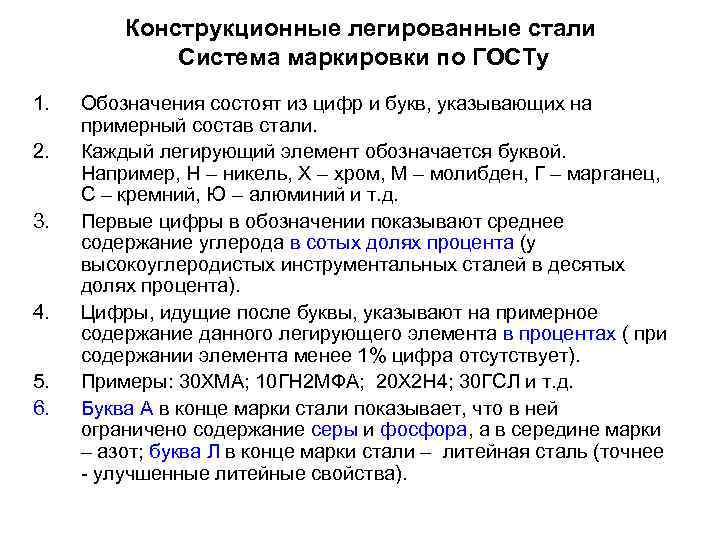 Конструкционные легированные стали
Система маркировки по ГОСТу

1. Обозначения состоят из цифр и букв, указывающих на примерный состав стали.
2. Каждый легирующий элемент обозначается буквой. Например, Н – никель, Х – хром, М – молибден, Г – марганец, С – кремний, Ю – алюминий и т.д.
3. Первые цифры в обозначении показывают среднее содержание углерода в сотых долях процента (у высокоуглеродистых инструментальных сталей в десятых долях процента).
4. Цифры, идущие после буквы, указывают на примерное содержание данного легирующего элемента в процентах ( при содержании элемента менее 1% цифра отсутствует).
5. Примеры: 30ХМА; 10ГН2МФА; 20Х2Н4; 30ГСЛ и т.д.
6. Буква А в конце марки стали показывает, что в ней ограничено содержание серы и фосфора, а в середине марки – азот; буква Л в конце марки стали – литейная сталь (точнее - улучшенные литейные свойства).